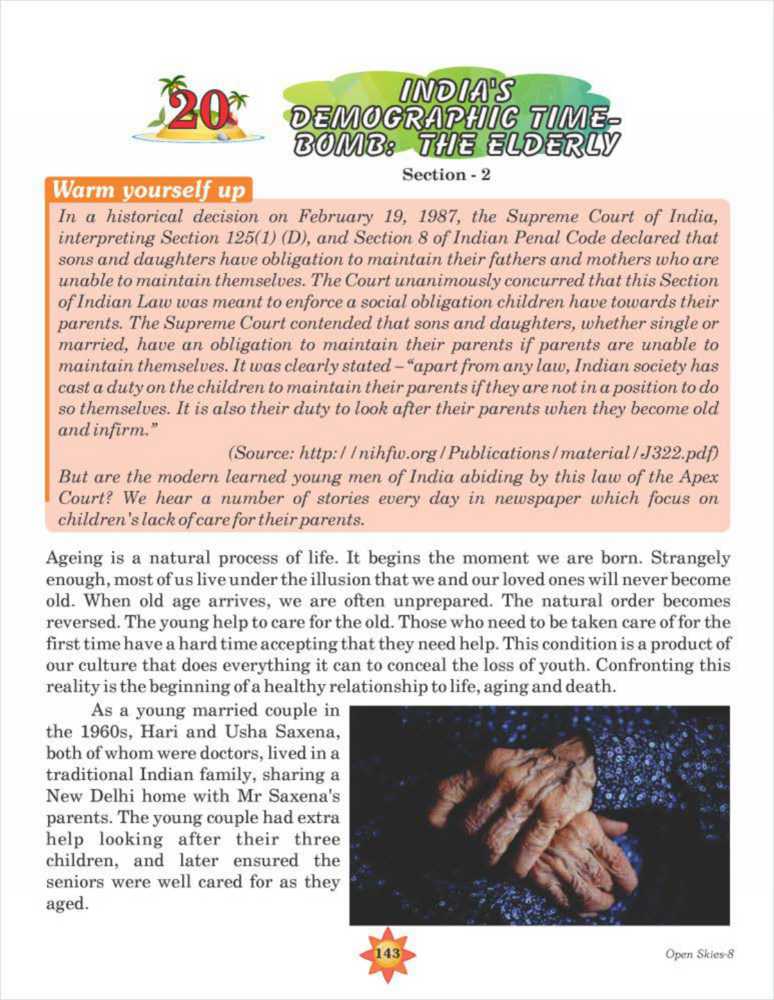 20

INDIA'S DEMOGRAPHIC TIME-BOMB: THE ELDERLY

Section - 2

Warm yourself up

In a historical decision on February 19, 1987, the Supreme Court of India, interpreting Section 125(1) (D), and Section 8 of Indian Penal Code declared that sons and daughters have obligation to maintain their fathers and mothers who are unable to maintain themselves. The Court unanimously concurred that this Section of Indian Law was meant to enforce a social obligation children have towards their parents. The Supreme Court contended that sons and daughters, whether single or married, have an obligation to maintain their parents if parents are unable to maintain themselves. It was clearly stated – "apart from any law, Indian society has cast a duty on the children to maintain their parents if they are not in a position to do so themselves. It is also their duty to look after their parents when they become old and infirm."

(Source: http://nihfw.org/Publications/material/J322.pdf)

But are the modern learned young men of India abiding by this law of the Apex Court? We hear a number of stories every day in newspaper which focus on children's lack of care for their parents.

Ageing is a natural process of life. It begins the moment we are born. Strangely enough, most of us live under the illusion that we and our loved ones will never become old. When old age arrives, we are often unprepared. The natural order becomes reversed. The young help to care for the old. Those who need to be taken care of for the first time have a hard time accepting that they need help. This condition is a product of our culture that does everything it can to conceal the loss of youth. Confronting this reality is the beginning of a healthy relationship to life, aging and death.

As a young married couple in the 1960s, Hari and Usha Saxena, both of whom were doctors, lived in a traditional Indian family, sharing a New Delhi home with Mr Saxena's parents. The young couple had extra help looking after their three children, and later ensured the seniors were well cared for as they aged.

143

Open Skies-8